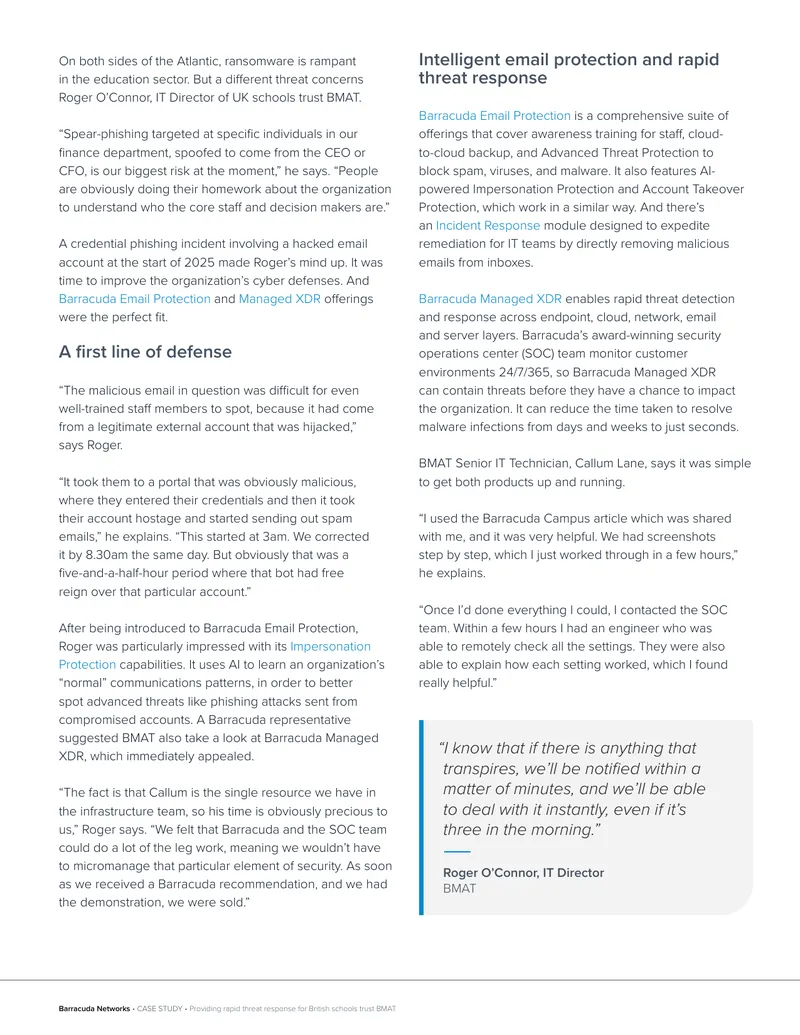 On both sides of the Atlantic, ransomware is rampant in the education sector. But a different threat concerns Roger O'Connor, IT Director of UK schools trust BMAT.

"Spear-phishing targeted at specific individuals in our finance department, spoofed to come from the CEO or CFO, is our biggest risk at the moment," he says. "People are obviously doing their homework about the organization to understand who the core staff and decision makers are."

A credential phishing incident involving a hacked email account at the start of 2025 made Roger's mind up. It was time to improve the organization's cyber defenses. And Barracuda Email Protection and Managed XDR offerings were the perfect fit.

A first line of defense

"The malicious email in question was difficult for even well-trained staff members to spot, because it had come from a legitimate external account that was hijacked," says Roger.

"It took them to a portal that was obviously malicious, where they entered their credentials and then it took their account hostage and started sending out spam emails," he explains. "This started at 3am. We corrected it by 8.30am the same day. But obviously that was a five-and-a-half-hour period where that bot had free reign over that particular account."

After being introduced to Barracuda Email Protection, Roger was particularly impressed with its Impersonation Protection capabilities. It uses AI to learn an organization's "normal" communications patterns, in order to better spot advanced threats like phishing attacks sent from compromised accounts. A Barracuda representative suggested BMAT also take a look at Barracuda Managed XDR, which immediately appealed.

"The fact is that Callum is the single resource we have in the infrastructure team, so his time is obviously precious to us," Roger says. "We felt that Barracuda and the SOC team could do a lot of the leg work, meaning we wouldn't have to micromanage that particular element of security. As soon as we received a Barracuda recommendation, and we had the demonstration, we were sold."

Intelligent email protection and rapid threat response

Barracuda Email Protection is a comprehensive suite of offerings that cover awareness training for staff, cloud-to-cloud backup, and Advanced Threat Protection to block spam, viruses, and malware. It also features AI-powered Impersonation Protection and Account Takeover Protection, which work in a similar way. And there's an Incident Response module designed to expedite remediation for IT teams by directly removing malicious emails from inboxes.

Barracuda Managed XDR enables rapid threat detection and response across endpoint, cloud, network, email and server layers. Barracuda's award-winning security operations center (SOC) team monitor customer environments 24/7/365, so Barracuda Managed XDR can contain threats before they have a chance to impact the organization. It can reduce the time taken to resolve malware infections from days and weeks to just seconds.

BMAT Senior IT Technician, Callum Lane, says it was simple to get both products up and running.

"I used the Barracuda Campus article which was shared with me, and it was very helpful. We had screenshots step by step, which I just worked through in a few hours," he explains.

"Once I'd done everything I could, I contacted the SOC team. Within a few hours I had an engineer who was able to remotely check all the settings. They were also able to explain how each setting worked, which I found really helpful."

"I know that if there is anything that transpires, we'll be notified within a matter of minutes, and we'll be able to deal with it instantly, even if it's three in the morning."

Roger O'Connor, IT Director
BMAT

Barracuda Networks • CASE STUDY • Providing rapid threat response for British schools trust BMAT